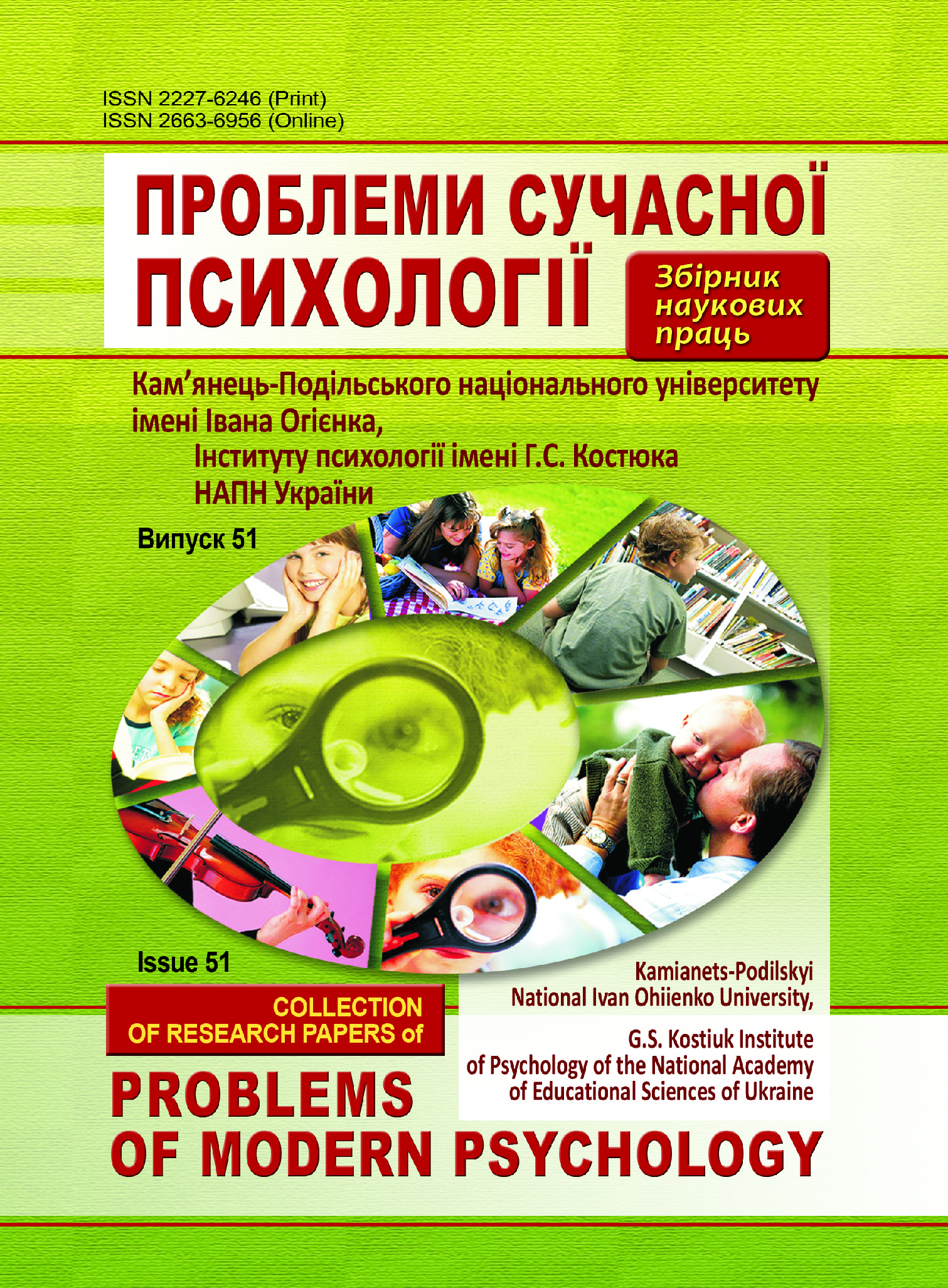 ISSN 2227-6246 (Print)
ISSN 2663-6956 (Online)

ПРОБЛЕМИ СУЧАСНОЇ ПСИХОЛОГІЇ

Збірник наукових праць

Кам'янець-Подільського національного університету імені Івана Огієнка,
Інституту психології імені Г.С. Костюка НАПН України

Випуск 51

Issue 51

COLLECTION OF RESEARCH PAPERS of

PROBLEMS OF MODERN PSYCHOLOGY

Kamianets-Podilskyi National Ivan Ohiienko University,

G.S. Kostiuk Institute of Psychology of the National Academy of Educational Sciences of Ukraine